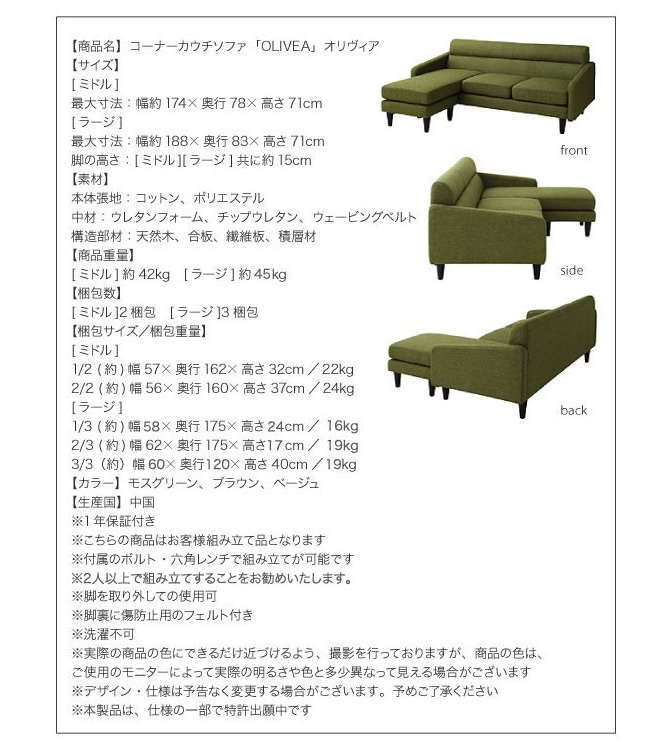 【商品名】コーナーカウチソファ「OLIVEA」オリヴィア
【サイズ】
[ミドル]
最大寸法：幅約174×奥行78×高さ71cm
[ラージ]
最大寸法：幅約188×奥行83×高さ71cm
脚の高さ：[ミドル][ラージ]共に約15cm
【素材】
本体張地：コットン、ポリエステル
中材：ウレタンフォーム、チップウレタン、ウェービングベルト
構造部材：天然木、合板、繊維板、積層材
【商品重量】
[ミドル]約42kg [ラージ]約45kg
【梱包数】
[ミドル]2梱包 [ラージ]3梱包
【梱包サイズ／梱包重量】
[ミドル]
1/2(約)幅57×奥行162×高さ32cm／22kg
2/2(約)幅56×奥行160×高さ37cm／24kg
[ラージ]
1/3(約)幅58×奥行175×高さ24cm／16kg
2/3(約)幅62×奥行175×高さ17cm／19kg
3/3(約)幅60×奥行120×高さ40cm／19kg
【カラー】モスグリーン、ブラウン、ベージュ
【生産国】中国
※1年保証付き
※こちらの商品はお客様組み立て品となります
※付属のボルト・六角レンチで組み立てが可能です
※2人以上で組み立てすることをお勧めいたします。
※脚を取り外しての使用可
※脚裏に傷防止用のフェルト付き
※洗濯不可
※実際の商品の色にできるだけ近づけるよう、撮影を行っておりますが、商品の色は、ご使用のモニターによって実際の明るさや色と多少異なって見える場合がございます
※デザイン・仕様は予告なく変更する場合がございます。予めご了承ください
※本製品は、仕様の一部で特許出願中です

front

side

back